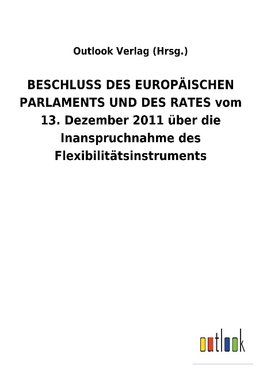 Outlook Verlag (Hrsg.)

BESCHLUSS DES EUROPÄISCHEN PARLAMENTS UND DES RATES vom 13. Dezember 2011 über die Inanspruchnahme des Flexibilitätsinstruments

outlook